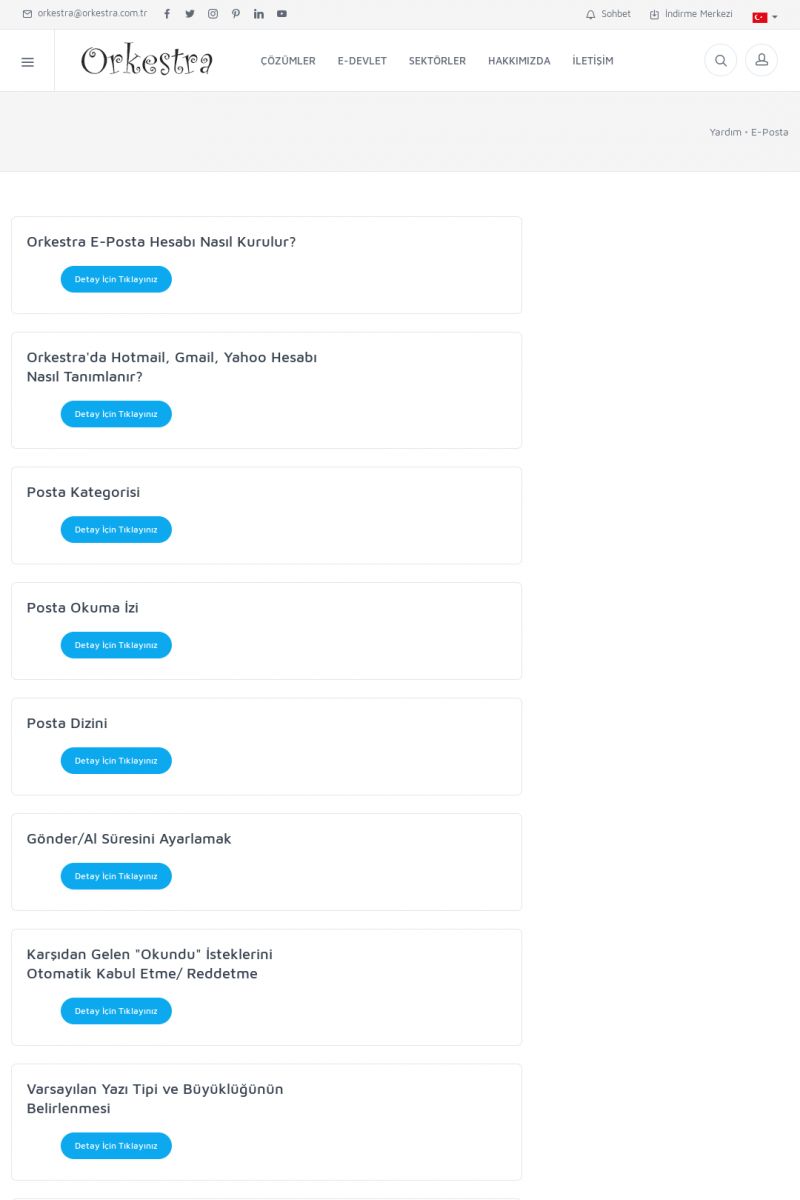 orkestra@orkestra.com.tr

Sohbet İndirme Merkezi

Orkestra

ÇÖZÜMLER E-DEVLET SEKTÖRLER HAKKIMIZDA İLETİŞİM

Yardım • E-Posta

Orkestra E-Posta Hesabı Nasıl Kurulur?

Detay İçin Tıklayınız

Orkestra'da Hotmail, Gmail, Yahoo Hesabı Nasıl Tanımlanır?

Detay İçin Tıklayınız

Posta Kategorisi

Detay İçin Tıklayınız

Posta Okuma İzi

Detay İçin Tıklayınız

Posta Dizini

Detay İçin Tıklayınız

Gönder/Al Süresini Ayarlamak

Detay İçin Tıklayınız

Karşıdan Gelen "Okundu" İsteklerini Otomatik Kabul Etme/ Reddetme

Detay İçin Tıklayınız

Varsayılan Yazı Tipi ve Büyüklüğünün Belirlenmesi

Detay İçin Tıklayınız